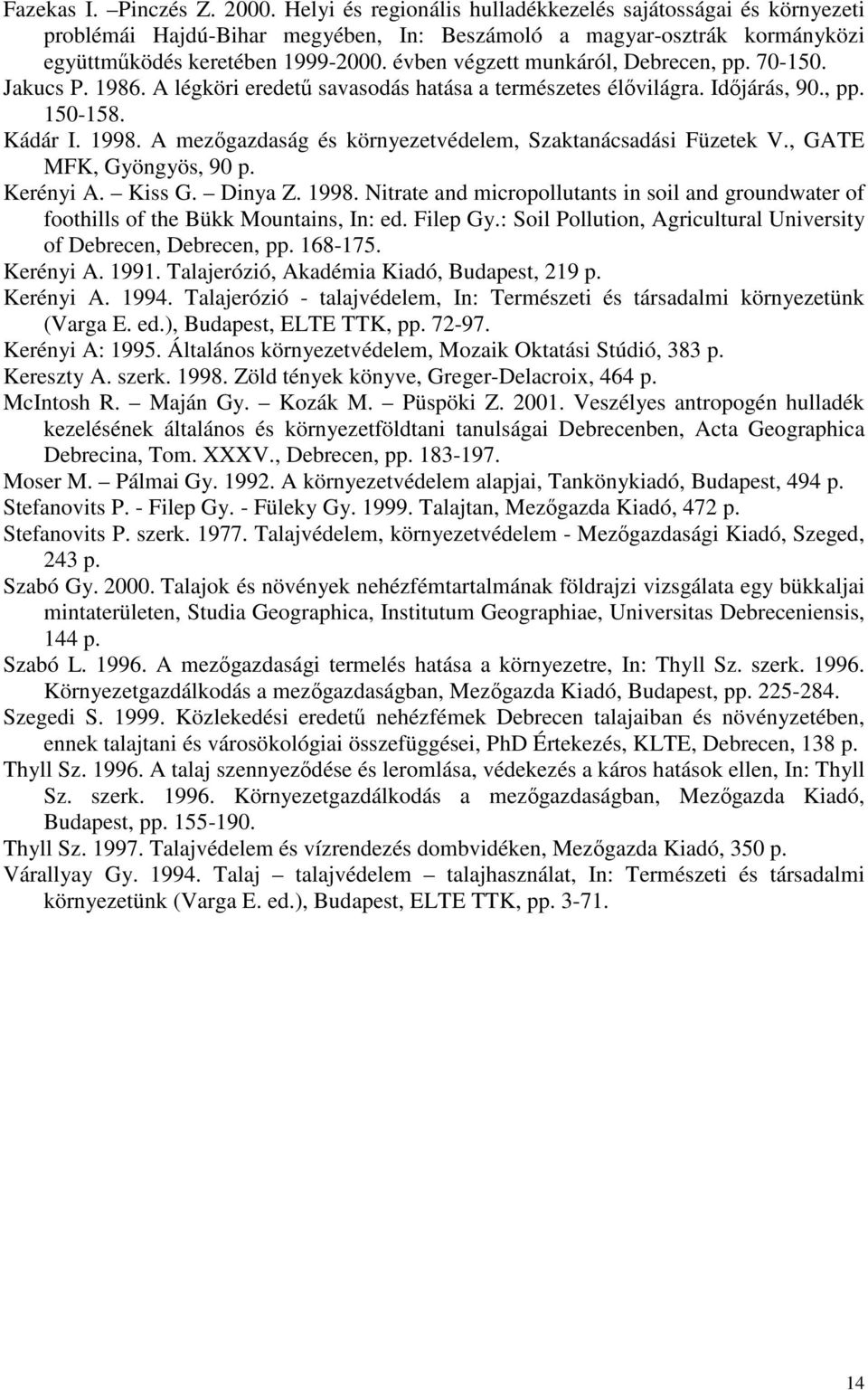 Fazekas I. –Pinczés Z. 2000. Helyi és regionális hulladékkezelés sajátosságai és környezeti problémái Hajdú-Bihar megyében, In: Beszámoló a magyar-osztrák kormányközi együttműködés keretében 1999-2000. évben végzett munkáról, Debrecen, pp. 70-150.

Jakucs P. 1986. A légköri eredetű savasodás hatása a természetes élővilágra. Időjárás, 90., pp. 150-158.

Kádár I. 1998. A mezőgazdaság és környezetvédelem, Szaktanácsadási Füzetek V., GATE MFK, Gyöngyös, 90 p.

Kerényi A. – Kiss G. – Dinya Z. 1998. Nitrate and micropollutants in soil and groundwater of foothills of the Bükk Mountains, In: ed. Filep Gy.: Soil Pollution, Agricultural University of Debrecen, Debrecen, pp. 168-175.

Kerényi A. 1991. Talajerózió, Akadémia Kiadó, Budapest, 219 p.

Kerényi A. 1994. Talajerózió - talajvédelem, In: Természeti és társadalmi környezetünk (Varga E. ed.), Budapest, ELTE TTK, pp. 72-97.

Kerényi A: 1995. Általános környezetvédelem, Mozaik Oktatási Stúdió, 383 p.

Kereszty A. szerk. 1998. Zöld tények könyve, Greger-Delacroix, 464 p.

McIntosh R. – Maján Gy. – Kozák M. – Püspöki Z. 2001. Veszélyes antropogén hulladék kezelésének általános és környezetföldtani tanulságai Debrecenben, Acta Geographica Debrecina, Tom. XXXV., Debrecen, pp. 183-197.

Moser M. – Pálmai Gy. 1992. A környezetvédelem alapjai, Tankönykiadó, Budapest, 494 p.

Stefanovits P. - Filep Gy. - Füleky Gy. 1999. Talajtan, Mezőgazda Kiadó, 472 p.

Stefanovits P. szerk. 1977. Talajvédelem, környezetvédelem - Mezőgazdasági Kiadó, Szeged, 243 p.

Szabó Gy. 2000. Talajok és növények nehézfémtartalmának földrajzi vizsgálata egy bükkaljai mintaterületen, Studia Geographica, Institutum Geographiae, Universitas Debreceniensis, 144 p.

Szabó L. 1996. A mezőgazdasági termelés hatása a környezetre, In: Thyll Sz. szerk. 1996. Környezetgazdálkodás a mezőgazdaságban, Mezőgazda Kiadó, Budapest, pp. 225-284.

Szegedi S. 1999. Közlekedési eredetű nehézfémek Debrecen talajaiban és növényzetében, ennek talajtani és városökológiai összefüggései, PhD Értekezés, KLTE, Debrecen, 138 p.

Thyll Sz. 1996. A talaj szennyeződése és leromlása, védekezés a káros hatások ellen, In: Thyll Sz. szerk. 1996. Környezetgazdálkodás a mezőgazdaságban, Mezőgazda Kiadó, Budapest, pp. 155-190.

Thyll Sz. 1997. Talajvédelem és vízrendezés dombvidéken, Mezőgazda Kiadó, 350 p.

Várallyay Gy. 1994. Talaj – talajvédelem – talajhasználat, In: Természeti és társadalmi környezetünk (Varga E. ed.), Budapest, ELTE TTK, pp. 3-71.

14